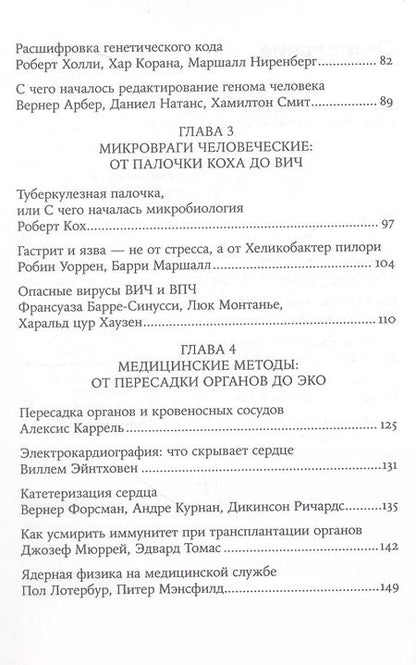 Расшифровка генетического кода
Роберт Холли, Хар Корана, Маршалл Ниренберг 82

С чего началось редактирование генома человека
Вернер Арбер, Даниел Натанс, Хамилтон Смит 89

ГЛАВА 3
МИКРОВРАГИ ЧЕЛОВЕЧЕСКИЕ:
ОТ ПАЛОЧКИ КОХА ДО ВИЧ

Туберкулезная палочка,
или С чего началась микробиология
Роберт Кох 97

Гастрит и язва — не от стресса, а от Хеликобактер пилори
Робин Уоррен, Барри Маршалл 104

Опасные вирусы ВИЧ и ВПЧ
Франсуаза Барре-Синусси, Люк Монтанье,
Харальд цур Хаузен 110

ГЛАВА 4
МЕДИЦИНСКИЕ МЕТОДЫ:
ОТ ПЕРЕСАДКИ ОРГАНОВ ДО ЭКО

Пересадка органов и кровеносных сосудов
Алексис Каррель 125

Электрокардиография: что скрывает сердце
Виллем Эйнтховен 131

Катетеризация сердца
Вернер Форсман, Андре Курнан, Дикинсон Ричардс 135

Как усмирить иммунитет при трансплантации органов
Джозеф Мюррей, Эдвард Томас 142

Ядерная физика на медицинской службе
Пол Лотербур, Питер Мэнсфилд 149